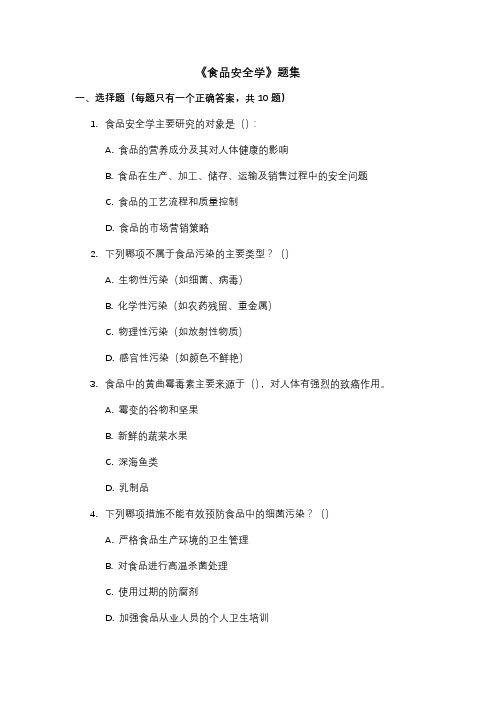 《食品安全学》题集

一、选择题（每题只有一个正确答案，共 10 题）

1. 食品安全学主要研究的对象是（）：

A. 食品的营养成分及其对人体健康的影响

B. 食品在生产、加工、储存、运输及销售过程中的安全问题

C. 食品的工艺流程和质量控制

D. 食品的市场营销策略

2. 下列哪项不属于食品污染的主要类型？（）

A. 生物性污染（如细菌、病毒）

B. 化学性污染（如农药残留、重金属）

C. 物理性污染（如放射性物质）

D. 感官性污染（如颜色不鲜艳）

3. 食品中的黄曲霉毒素主要来源于（），对人体有强烈的致癌作用。

A. 霉变的谷物和坚果

B. 新鲜的蔬菜水果

C. 深海鱼类

D. 乳制品

4. 下列哪项措施不能有效预防食品中的细菌污染？（）

A. 严格食品生产环境的卫生管理

B. 对食品进行高温杀菌处理

C. 使用过期的防腐剂

D. 加强食品从业人员的个人卫生培训